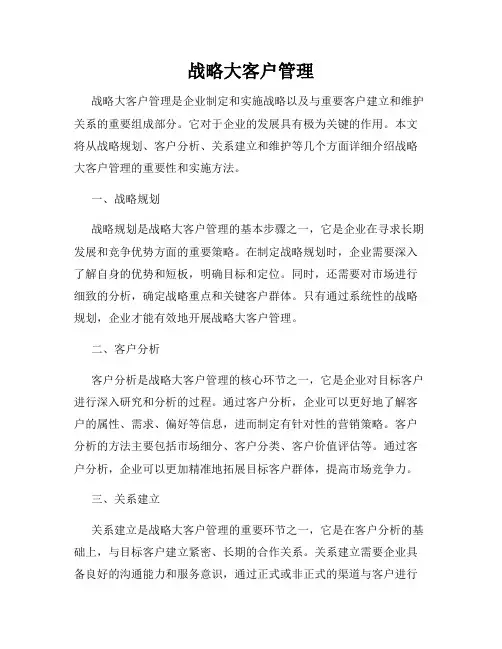 战略大客户管理

战略大客户管理是企业制定和实施战略以及与重要客户建立和维护关系的重要组成部分。它对于企业的发展具有极为关键的作用。本文将从战略规划、客户分析、关系建立和维护等几个方面详细介绍战略大客户管理的重要性和实施方法。

一、战略规划

战略规划是战略大客户管理的基本步骤之一，它是企业在寻求长期发展和竞争优势方面的重要策略。在制定战略规划时，企业需要深入了解自身的优势和短板，明确目标和定位。同时，还需要对市场进行细致的分析，确定战略重点和关键客户群体。只有通过系统性的战略规划，企业才能有效地开展战略大客户管理。

二、客户分析

客户分析是战略大客户管理的核心环节之一，它是企业对目标客户进行深入研究和分析的过程。通过客户分析，企业可以更好地了解客户的属性、需求、偏好等信息，进而制定有针对性的营销策略。客户分析的方法主要包括市场细分、客户分类、客户价值评估等。通过客户分析，企业可以更加精准地拓展目标客户群体，提高市场竞争力。

三、关系建立

关系建立是战略大客户管理的重要环节之一，它是在客户分析的基础上，与目标客户建立紧密、长期的合作关系。关系建立需要企业具备良好的沟通能力和服务意识，通过正式或非正式的渠道与客户进行